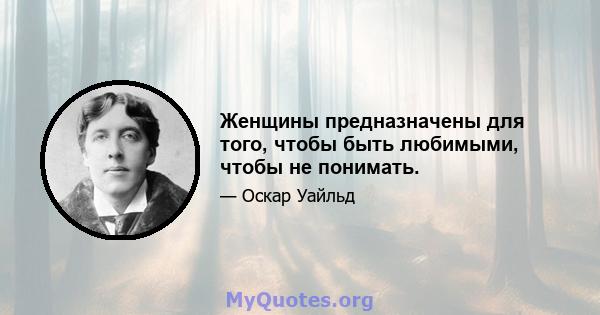 Женщины предназначены для того, чтобы быть любимыми, чтобы не понимать.

— Оскар Уайльд

MyQuotes.org